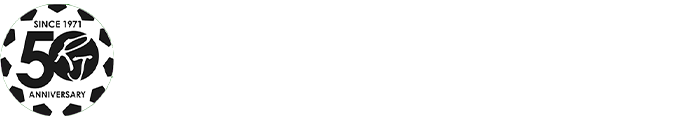 SINCE 1971
50 RJ
ANNIVERSARY